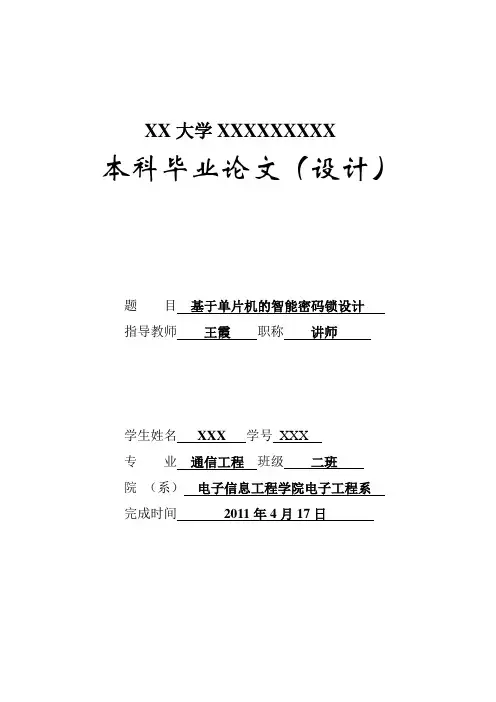 XX 大学 XXXXXXXXX

本科毕业论文（设计）

题　　目 基于单片机的智能密码锁设计

指导教师 王霞 职称 讲师

学生姓名 XXX 学号 XXX

专　　业 通信工程 班级 二班

院　（系） 电子信息工程学院电子工程系

完成时间 2011 年 4 月 17 日